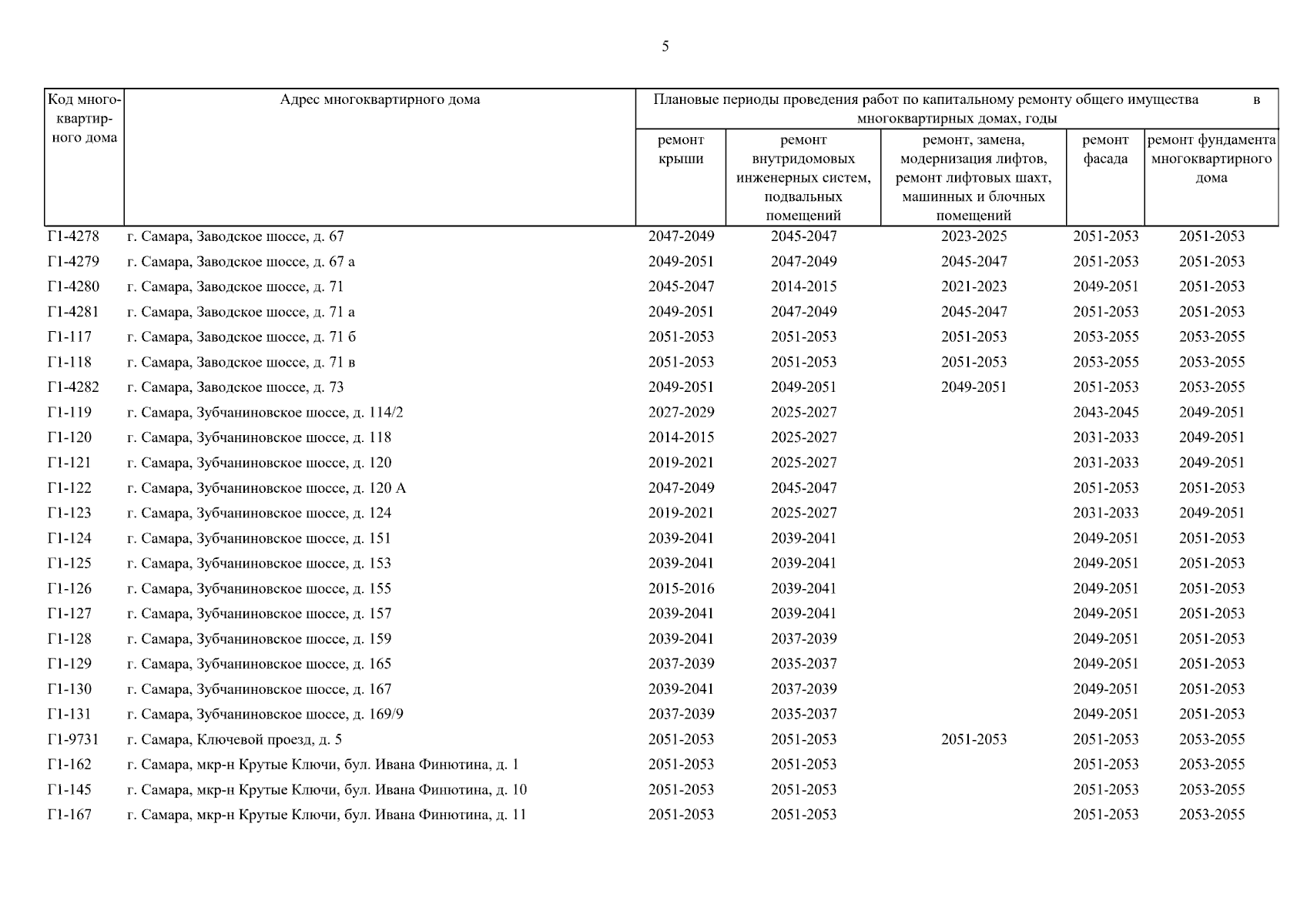 5

| Код многоквартирного дома | Адрес многоквартирного дома | Плановые периоды проведения работ по капитальному ремонту общего имущества в многоквартирных домах, годы | | | | |
|---|---|---|---|---|---|---|
| | | ремонт крыши | ремонт внутридомовых инженерных систем, подвальных помещений | ремонт, замена, модернизация лифтов, ремонт лифтовых шахт, машинных и блочных помещений | ремонт фасада | ремонт фундамента многоквартирного дома |
| Г1-4278 | г. Самара, Заводское шоссе, д. 67 | 2047-2049 | 2045-2047 | 2023-2025 | 2051-2053 | 2051-2053 |
| Г1-4279 | г. Самара, Заводское шоссе, д. 67 а | 2049-2051 | 2047-2049 | 2045-2047 | 2051-2053 | 2051-2053 |
| Г1-4280 | г. Самара, Заводское шоссе, д. 71 | 2045-2047 | 2014-2015 | 2021-2023 | 2049-2051 | 2051-2053 |
| Г1-4281 | г. Самара, Заводское шоссе, д. 71 а | 2049-2051 | 2047-2049 | 2045-2047 | 2051-2053 | 2051-2053 |
| Г1-117 | г. Самара, Заводское шоссе, д. 71 б | 2051-2053 | 2051-2053 | 2051-2053 | 2053-2055 | 2053-2055 |
| Г1-118 | г. Самара, Заводское шоссе, д. 71 в | 2051-2053 | 2051-2053 | 2051-2053 | 2053-2055 | 2053-2055 |
| Г1-4282 | г. Самара, Заводское шоссе, д. 73 | 2049-2051 | 2049-2051 | 2049-2051 | 2051-2053 | 2053-2055 |
| Г1-119 | г. Самара, Зубчаниновское шоссе, д. 114/2 | 2027-2029 | 2025-2027 | | 2043-2045 | 2049-2051 |
| Г1-120 | г. Самара, Зубчаниновское шоссе, д. 118 | 2014-2015 | 2025-2027 | | 2031-2033 | 2049-2051 |
| Г1-121 | г. Самара, Зубчаниновское шоссе, д. 120 | 2019-2021 | 2025-2027 | | 2031-2033 | 2049-2051 |
| Г1-122 | г. Самара, Зубчаниновское шоссе, д. 120 А | 2047-2049 | 2045-2047 | | 2051-2053 | 2051-2053 |
| Г1-123 | г. Самара, Зубчаниновское шоссе, д. 124 | 2019-2021 | 2025-2027 | | 2031-2033 | 2049-2051 |
| Г1-124 | г. Самара, Зубчаниновское шоссе, д. 151 | 2039-2041 | 2039-2041 | | 2049-2051 | 2051-2053 |
| Г1-125 | г. Самара, Зубчаниновское шоссе, д. 153 | 2039-2041 | 2039-2041 | | 2049-2051 | 2051-2053 |
| Г1-126 | г. Самара, Зубчаниновское шоссе, д. 155 | 2015-2016 | 2039-2041 | | 2049-2051 | 2051-2053 |
| Г1-127 | г. Самара, Зубчаниновское шоссе, д. 157 | 2039-2041 | 2039-2041 | | 2049-2051 | 2051-2053 |
| Г1-128 | г. Самара, Зубчаниновское шоссе, д. 159 | 2039-2041 | 2037-2039 | | 2049-2051 | 2051-2053 |
| Г1-129 | г. Самара, Зубчаниновское шоссе, д. 165 | 2037-2039 | 2035-2037 | | 2049-2051 | 2051-2053 |
| Г1-130 | г. Самара, Зубчаниновское шоссе, д. 167 | 2039-2041 | 2037-2039 | | 2049-2051 | 2051-2053 |
| Г1-131 | г. Самара, Зубчаниновское шоссе, д. 169/9 | 2037-2039 | 2035-2037 | | 2049-2051 | 2051-2053 |
| Г1-9731 | г. Самара, Ключевой проезд, д. 5 | 2051-2053 | 2051-2053 | 2051-2053 | 2051-2053 | 2053-2055 |
| Г1-162 | г. Самара, мкр-н Крутые Ключи, бул. Ивана Финютина, д. 1 | 2051-2053 | 2051-2053 | | 2051-2053 | 2053-2055 |
| Г1-145 | г. Самара, мкр-н Крутые Ключи, бул. Ивана Финютина, д. 10 | 2051-2053 | 2051-2053 | | 2051-2053 | 2053-2055 |
| Г1-167 | г. Самара, мкр-н Крутые Ключи, бул. Ивана Финютина, д. 11 | 2051-2053 | 2051-2053 | | 2051-2053 | 2053-2055 |